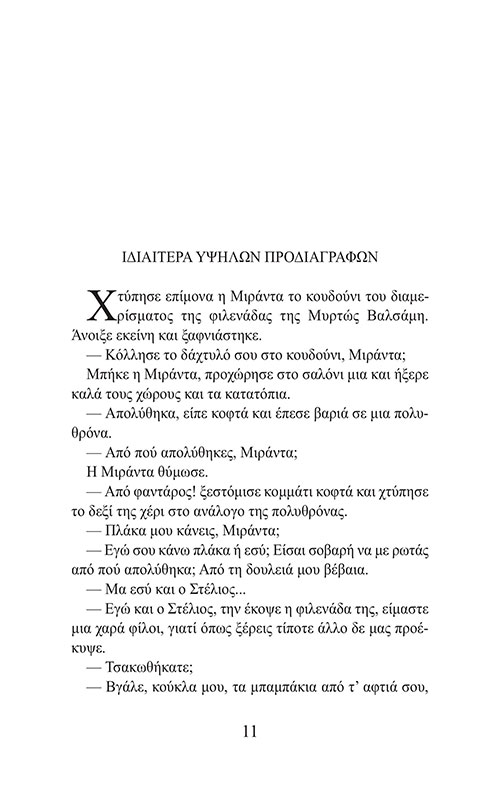 ΙΔΙΑΙΤΕΡΑ ΥΨΗΛΩΝ ΠΡΟΔΙΑΓΡΑΦΩΝ

Χτύπησε επίμονα η Μιράντα το κουδούνι του διαμερίσματος της φιλενάδας της Μυρτώς Βαλσάμη. Άνοιξε εκείνη και ξαφνιάστηκε.

— Κόλλησε το δάχτυλό σου στο κουδούνι, Μιράντα;

Μπήκε η Μιράντα, προχώρησε στο σαλόνι μια και ήξερε καλά τους χώρους και τα κατατόπια.

— Απολύθηκα, είπε κοφτά και έπεσε βαριά σε μια πολυθρόνα.

— Από πού απολύθηκες, Μιράντα;

Η Μιράντα θύμωσε.

— Από φαντάρος! ξεστόμισε κομμάτι κοφτά και χτύπησε το δεξί της χέρι στο ανάλογο της πολυθρόνας.

— Πλάκα μου κάνεις, Μιράντα;

— Εγώ σου κάνω πλάκα ή εσύ; Είσαι σοβαρή να με ρωτάς από πού απολύθηκα; Από τη δουλειά μου βέβαια.

— Μα εσύ και ο Στέλιος...

— Εγώ και ο Στέλιος, την έκοψε η φιλενάδα της, είμαστε μια χαρά φίλοι, γιατί όπως ξέρεις τίποτε άλλο δε μας προέκυψε.

— Τσακωθήκατε;

— Βγάλε, κούκλα μου, τα μπαμπάκια από τ' αφτιά σου,

11